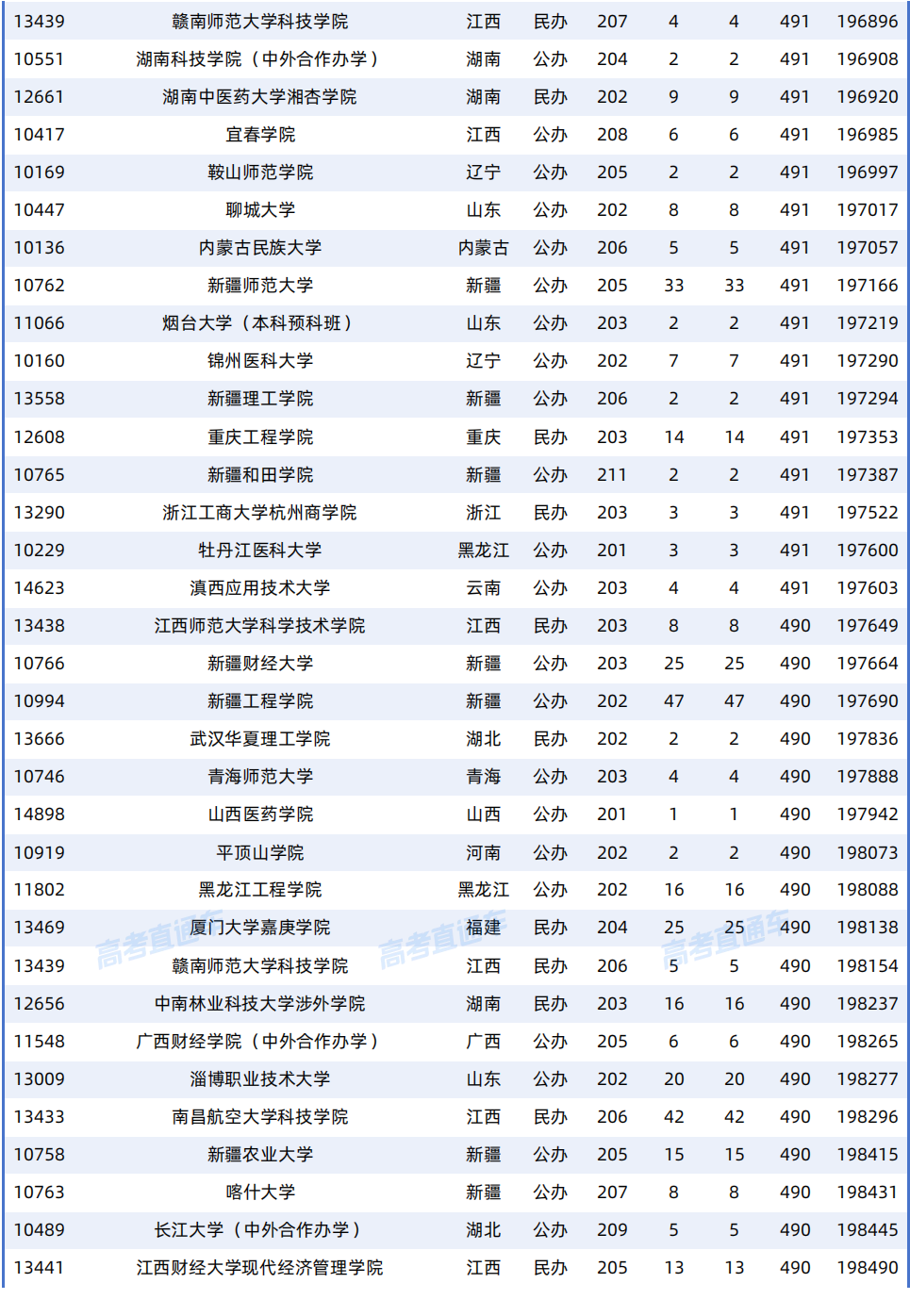 | 13439 | 赣南师范大学科技学院 | 江西 | 民办 | 207 | 4 | 4 | 491 | 196896 |
|---|---|---|---|---|---|---|---|---|
| 10551 | 湖南科技学院（中外合作办学） | 湖南 | 公办 | 204 | 2 | 2 | 491 | 196908 |
| 12661 | 湖南中医药大学湘杏学院 | 湖南 | 民办 | 202 | 9 | 9 | 491 | 196920 |
| 10417 | 宜春学院 | 江西 | 公办 | 208 | 6 | 6 | 491 | 196985 |
| 10169 | 鞍山师范学院 | 辽宁 | 公办 | 205 | 2 | 2 | 491 | 196997 |
| 10447 | 聊城大学 | 山东 | 公办 | 202 | 8 | 8 | 491 | 197017 |
| 10136 | 内蒙古民族大学 | 内蒙古 | 公办 | 206 | 5 | 5 | 491 | 197057 |
| 10762 | 新疆师范大学 | 新疆 | 公办 | 205 | 33 | 33 | 491 | 197166 |
| 11066 | 烟台大学（本科预科班） | 山东 | 公办 | 203 | 2 | 2 | 491 | 197219 |
| 10160 | 锦州医科大学 | 辽宁 | 公办 | 202 | 7 | 7 | 491 | 197290 |
| 13558 | 新疆理工学院 | 新疆 | 公办 | 206 | 2 | 2 | 491 | 197294 |
| 12608 | 重庆工程学院 | 重庆 | 民办 | 203 | 14 | 14 | 491 | 197353 |
| 10765 | 新疆和田学院 | 新疆 | 公办 | 211 | 2 | 2 | 491 | 197387 |
| 13290 | 浙江工商大学杭州商学院 | 浙江 | 民办 | 203 | 3 | 3 | 491 | 197522 |
| 10229 | 牡丹江医科大学 | 黑龙江 | 公办 | 201 | 3 | 3 | 491 | 197600 |
| 14623 | 滇西应用技术大学 | 云南 | 公办 | 203 | 4 | 4 | 491 | 197603 |
| 13438 | 江西师范大学科学技术学院 | 江西 | 民办 | 203 | 8 | 8 | 490 | 197649 |
| 10766 | 新疆财经大学 | 新疆 | 公办 | 203 | 25 | 25 | 490 | 197664 |
| 10994 | 新疆工程学院 | 新疆 | 公办 | 202 | 47 | 47 | 490 | 197690 |
| 13666 | 武汉华夏理工学院 | 湖北 | 民办 | 202 | 2 | 2 | 490 | 197836 |
| 10746 | 青海师范大学 | 青海 | 公办 | 203 | 4 | 4 | 490 | 197888 |
| 14898 | 山西医药学院 | 山西 | 公办 | 201 | 1 | 1 | 490 | 197942 |
| 10919 | 平顶山学院 | 河南 | 公办 | 202 | 2 | 2 | 490 | 198073 |
| 11802 | 黑龙江工程学院 | 黑龙江 | 公办 | 202 | 16 | 16 | 490 | 198088 |
| 13469 | 厦门大学嘉庚学院 | 福建 | 民办 | 204 | 25 | 25 | 490 | 198138 |
| 13439 | 赣南师范大学科技学院 | 江西 | 民办 | 206 | 5 | 5 | 490 | 198154 |
| 12656 | 中南林业科技大学涉外学院 | 湖南 | 民办 | 203 | 16 | 16 | 490 | 198237 |
| 11548 | 广西财经学院（中外合作办学） | 广西 | 公办 | 205 | 6 | 6 | 490 | 198265 |
| 13009 | 淄博职业技术大学 | 山东 | 公办 | 202 | 20 | 20 | 490 | 198277 |
| 13433 | 南昌航空大学科技学院 | 江西 | 民办 | 206 | 42 | 42 | 490 | 198296 |
| 10758 | 新疆农业大学 | 新疆 | 公办 | 205 | 15 | 15 | 490 | 198415 |
| 10763 | 喀什大学 | 新疆 | 公办 | 207 | 8 | 8 | 490 | 198431 |
| 10489 | 长江大学（中外合作办学） | 湖北 | 公办 | 209 | 5 | 5 | 490 | 198445 |
| 13441 | 江西财经大学现代经济管理学院 | 江西 | 民办 | 205 | 13 | 13 | 490 | 198490 |

高考直通车 高考直通车 高考直通车